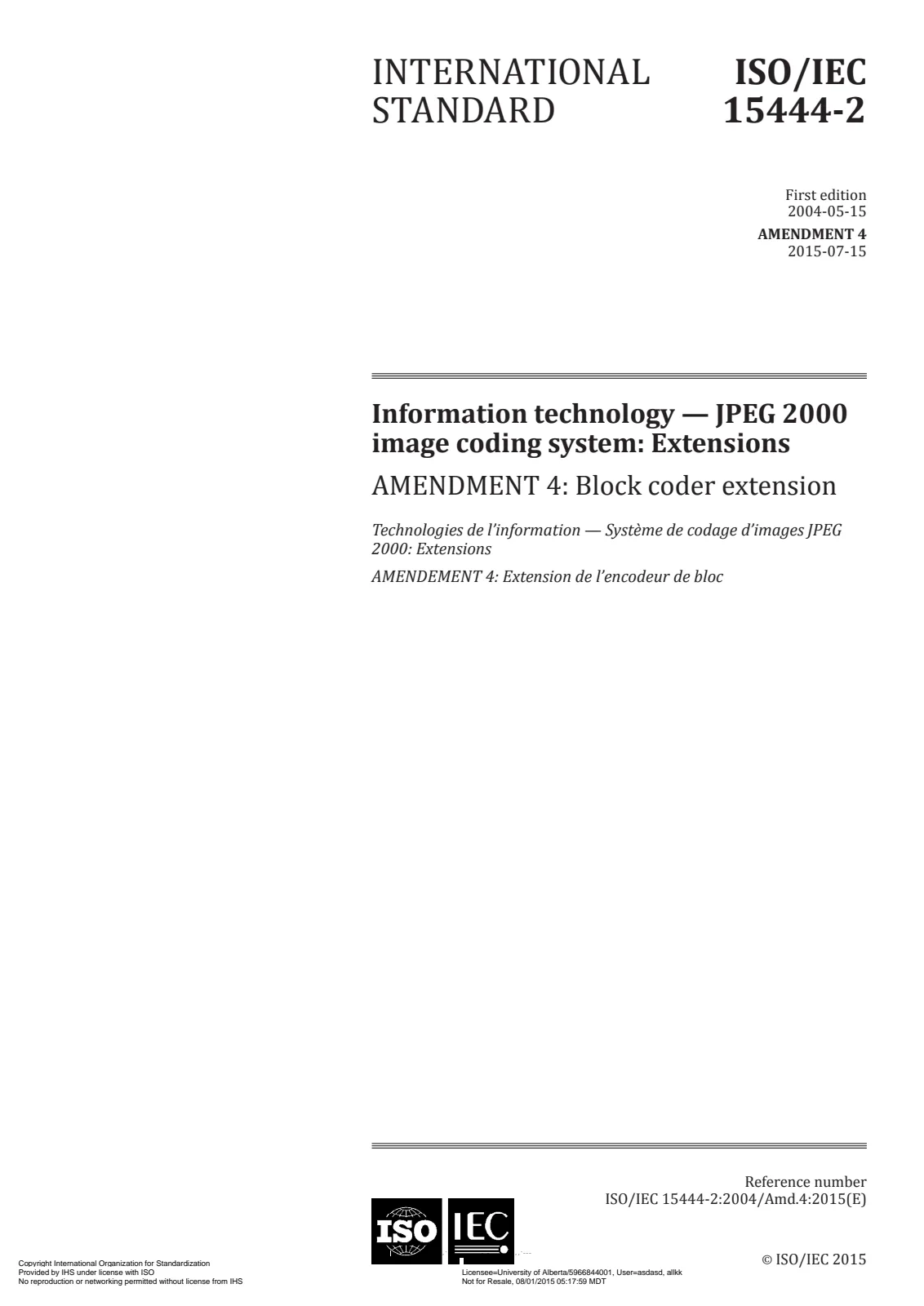 INTERNATIONAL STANDARD

ISO/IEC 15444-2

First edition
2004-05-15

AMENDMENT 4
2015-07-15

Information technology — JPEG 2000 image coding system: Extensions

AMENDMENT 4: Block coder extension

Technologies de l'information — Système de codage d'images JPEG 2000: Extensions

AMENDEMENT 4: Extension de l'encodeur de bloc

Reference number
ISO/IEC 15444-2:2004/Amd.4:2015(E)

ISO IEC

© ISO/IEC 2015

Copyright International Organization for Standardization
Provided by IHS under license with ISO
No reproduction or networking permitted without license from IHS

Licensee=University of Alberta/5966844001, User=asdasd, allkk
Not for Resale, 08/01/2015 05:17:59 MDT